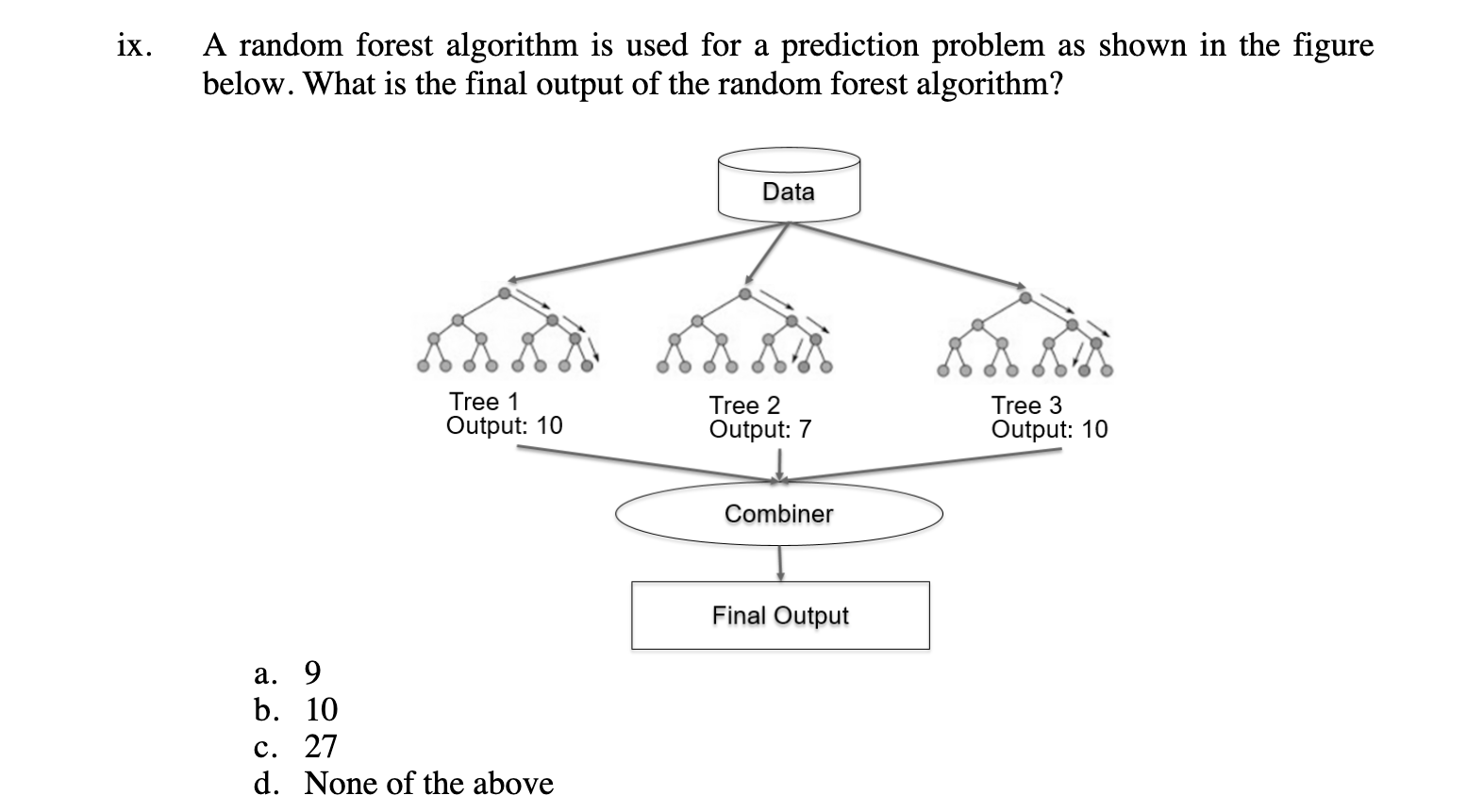 ix. A random forest algorithm is used for a prediction problem as shown in the figure below. What is the final output of the random forest algorithm?

Data

Tree 1
Output: 10

Tree 2
Output: 7

Tree 3
Output: 10

Combiner

Final Output

a. 9
b. 10
c. 27
d. None of the above